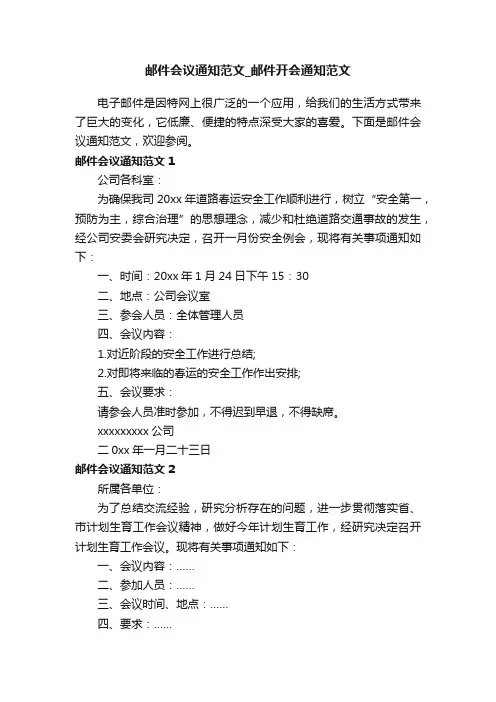 邮件会议通知范文_邮件开会通知范文

电子邮件是因特网上很广泛的一个应用，给我们的生活方式带来了巨大的变化，它低廉、便捷的特点深受大家的喜爱。下面是邮件会议通知范文，欢迎参阅。

邮件会议通知范文 1

公司各科室：

为确保我司 20xx 年道路春运安全工作顺利进行，树立“安全第一，预防为主，综合治理”的思想理念，减少和杜绝道路交通事故的发生，经公司安委会研究决定，召开一月份安全例会，现将有关事项通知如下：

一、时间：20xx 年 1 月 24 日下午 15：30

二、地点：公司会议室

三、参会人员：全体管理人员

四、会议内容：

1.对近阶段的安全工作进行总结;

2.对即将来临的春运的安全工作作出安排;

五、会议要求：

请参会人员准时参加，不得迟到早退，不得缺席。

xxxxxxxxx 公司

二 0xx 年一月二十三日

邮件会议通知范文 2

所属各单位：

为了总结交流经验，研究分析存在的问题，进一步贯彻落实省、市计划生育工作会议精神，做好今年计划生育工作，经研究决定召开计划生育工作会议。现将有关事项通知如下：

一、会议内容：......

二、参加人员：......

三、会议时间、地点：......

四、要求：......